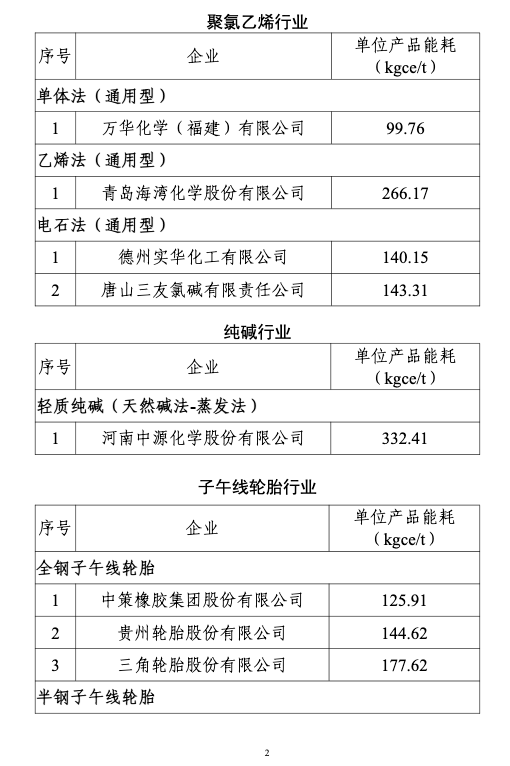 聚氯乙烯行业

| 序号 | 企业 | 单位产品能耗（kgce/t） |
|---|---|---|
| 单体法（通用型） | | |
| 1 | 万华化学（福建）有限公司 | 99.76 |
| 乙烯法（通用型） | | |
| 1 | 青岛海湾化学股份有限公司 | 266.17 |
| 电石法（通用型） | | |
| 1 | 德州实华化工有限公司 | 140.15 |
| 2 | 唐山三友氯碱有限责任公司 | 143.31 |

纯碱行业

| 序号 | 企业 | 单位产品能耗（kgce/t） |
|---|---|---|
| 轻质纯碱（天然碱法-蒸发法） | | |
| 1 | 河南中源化学股份有限公司 | 332.41 |

子午线轮胎行业

| 序号 | 企业 | 单位产品能耗（kgce/t） |
|---|---|---|
| 全钢子午线轮胎 | | |
| 1 | 中策橡胶集团股份有限公司 | 125.91 |
| 2 | 贵州轮胎股份有限公司 | 144.62 |
| 3 | 三角轮胎股份有限公司 | 177.62 |
| 半钢子午线轮胎 | | |

2